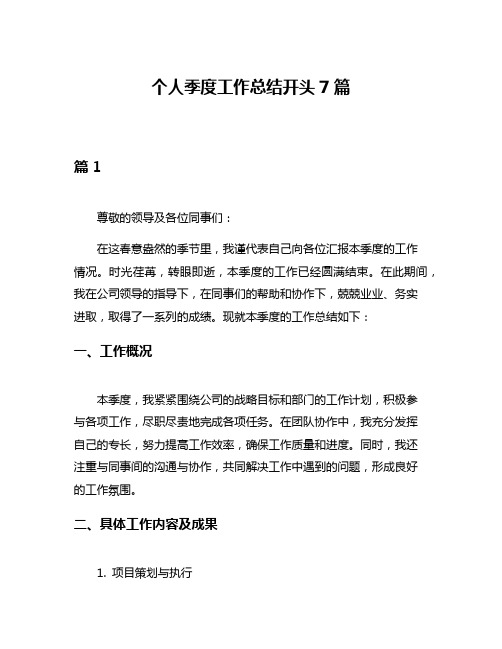 个人季度工作总结开头 7 篇

篇 1

尊敬的领导及各位同事们：

在这春意盎然的季节里，我谨代表自己向各位汇报本季度的工作情况。时光荏苒，转眼即逝，本季度的工作已经圆满结束。在此期间，我在公司领导的指导下，在同事们的帮助和协作下，兢兢业业、务实进取，取得了一系列的成绩。现就本季度的工作总结如下：

一、工作概况

本季度，我紧紧围绕公司的战略目标和部门的工作计划，积极参与各项工作，尽职尽责地完成各项任务。在团队协作中，我充分发挥自己的专长，努力提高工作效率，确保工作质量和进度。同时，我还注重与同事间的沟通与协作，共同解决工作中遇到的问题，形成良好的工作氛围。

二、具体工作内容及成果

1. 项目策划与执行